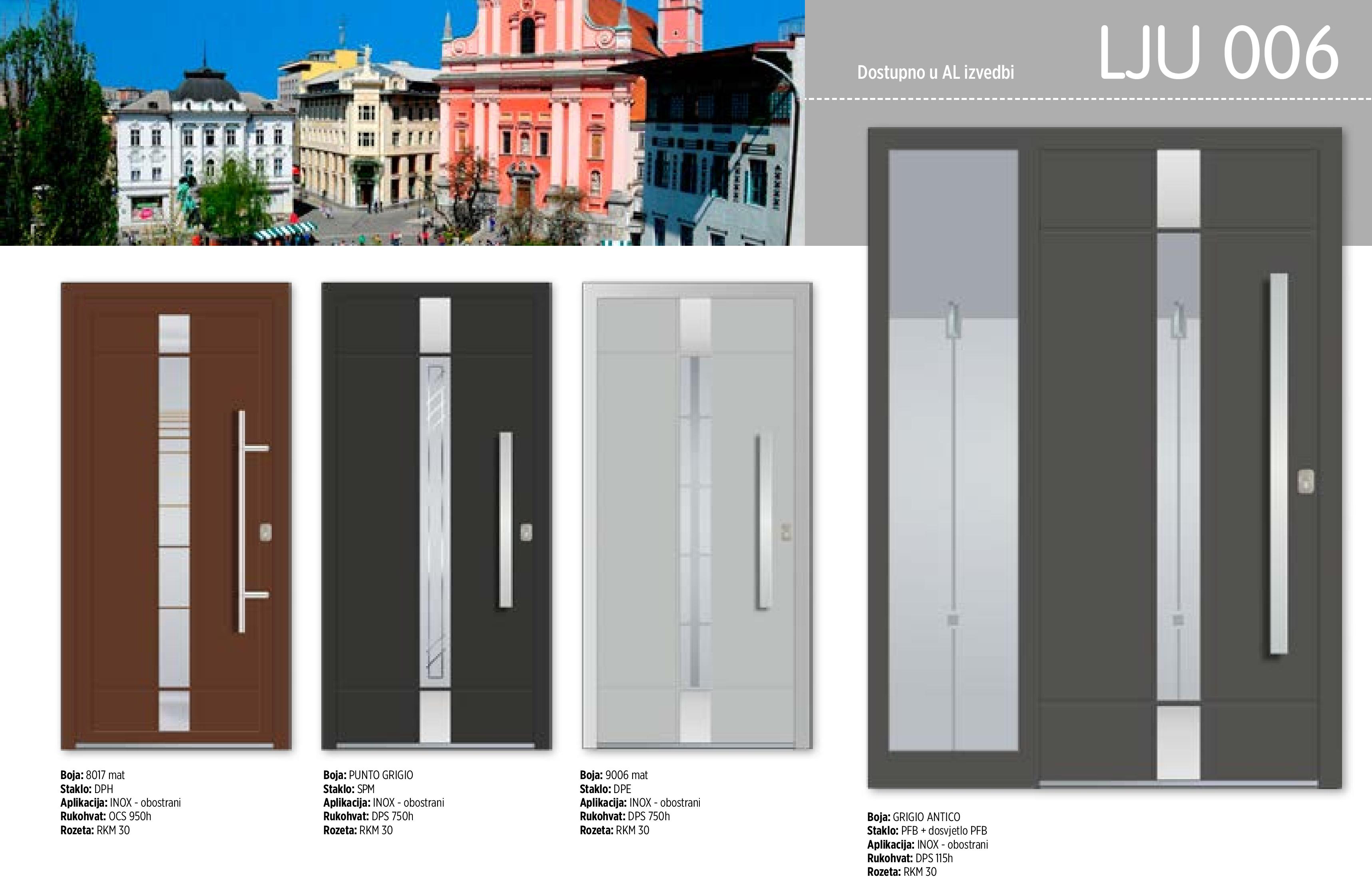 Dostupno u AL izvedbi

LJU 006

Boja: 8017 mat
Staklo: DPH
Aplikacija: INOX - obostrani
Rukohvat: OCS 950h
Rozeta: RKM 30

Boja: PUNTO GRIGIO
Staklo: SPM
Aplikacija: INOX - obostrani
Rukohvat: DPS 750h
Rozeta: RKM 30

Boja: 9006 mat
Staklo: DPE
Aplikacija: INOX - obostrani
Rukohvat: DPS 750h
Rozeta: RKM 30

Boja: GRIGIO ANTICO
Staklo: PFB + dosvjetlo PFB
Aplikacija: INOX - obostrani
Rukohvat: DPS 115h
Rozeta: RKM 30